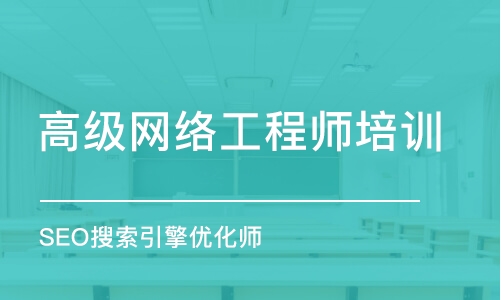 高级网络工程师培训

SEO搜索引擎优化师